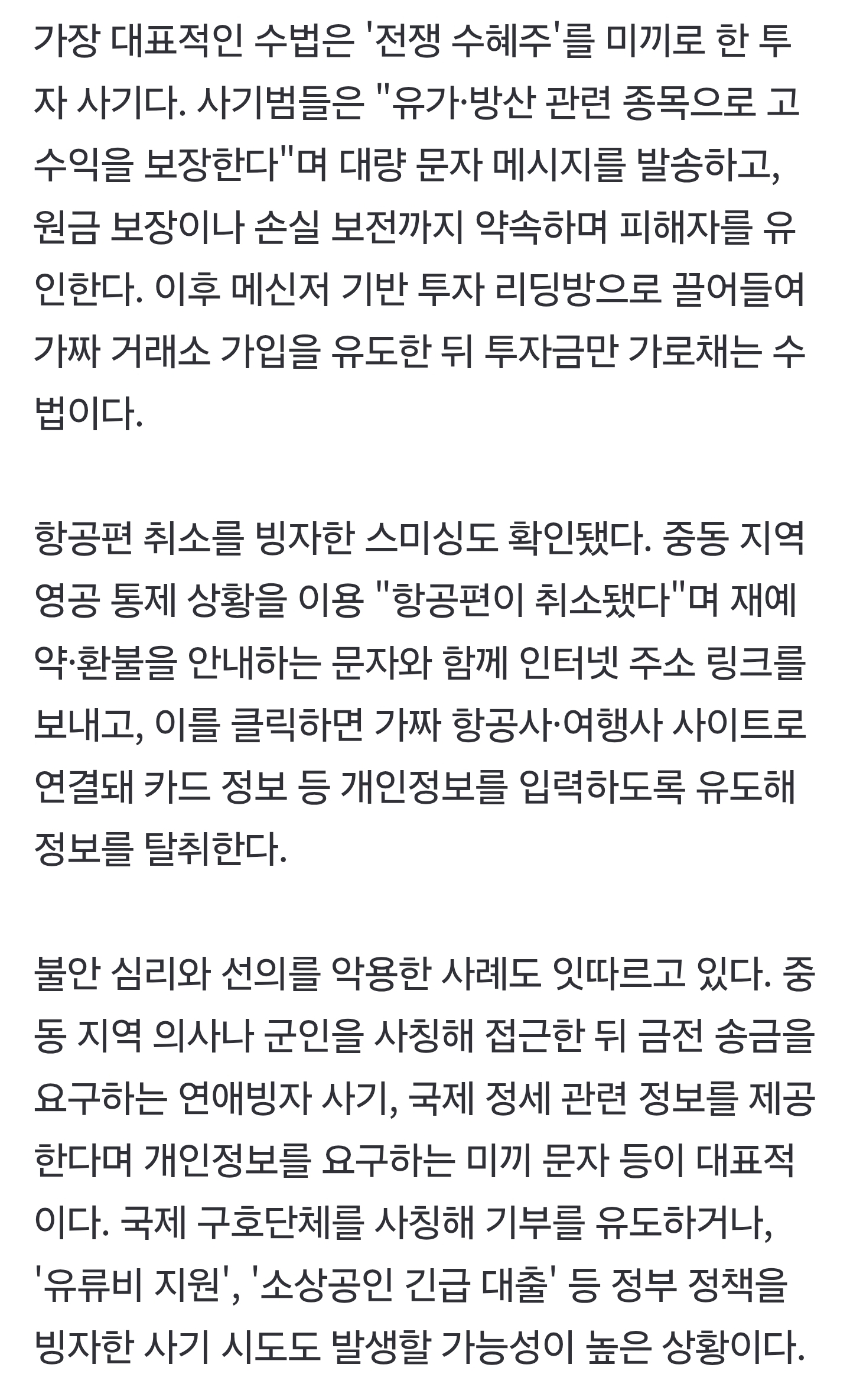 가장 대표적인 수법은 '전쟁 수혜주'를 미끼로 한 투자 사기다. 사기범들은 "유가·방산 관련 종목으로 고수익을 보장한다"며 대량 문자 메시지를 발송하고, 원금 보장이나 손실 보전까지 약속하며 피해자를 유인한다. 이후 메신저 기반 투자 리딩방으로 끌어들여 가짜 거래소 가입을 유도한 뒤 투자금만 가로채는 수법이다.

항공편 취소를 빙자한 스미싱도 확인됐다. 중동 지역 영공 통제 상황을 이용 "항공편이 취소됐다"며 재예약·환불을 안내하는 문자와 함께 인터넷 주소 링크를 보내고, 이를 클릭하면 가짜 항공사·여행사 사이트로 연결돼 카드 정보 등 개인정보를 입력하도록 유도해 정보를 탈취한다.

불안 심리와 선의를 악용한 사례도 잇따르고 있다. 중동 지역 의사나 군인을 사칭해 접근한 뒤 금전 송금을 요구하는 연애빙자 사기, 국제 정세 관련 정보를 제공한다며 개인정보를 요구하는 미끼 문자 등이 대표적이다. 국제 구호단체를 사칭해 기부를 유도하거나, '유류비 지원', '소상공인 긴급 대출' 등 정부 정책을 빙자한 사기 시도도 발생할 가능성이 높은 상황이다.